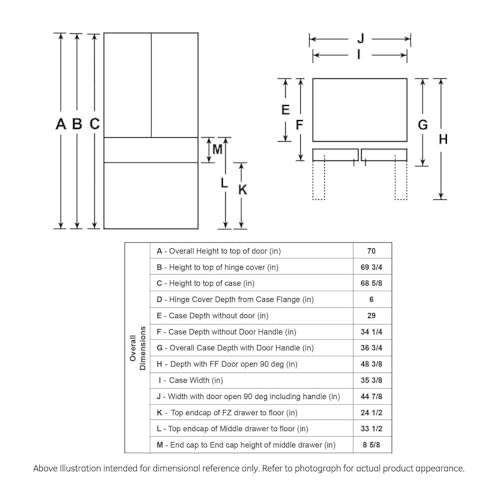 A B C

M

L K

J
I

E F

G H

| Overall Dimensions | A - Overall Height to top of door (in) | 70 |
|---|---|---|
| | B - Height to top of hinge cover (in) | 69 3/4 |
| | C - Height to top of case (in) | 68 5/8 |
| | D - Hinge Cover Depth from Case Flange (in) | 6 |
| | E - Case Depth without door (in) | 29 |
| | F - Case Depth without Door Handle (in) | 34 1/4 |
| | G - Overall Case Depth with Door Handle (in) | 36 3/4 |
| | H - Depth with FF Door open 90 deg (in) | 48 3/8 |
| | I - Case Width (in) | 35 3/8 |
| | J - Width with door open 90 deg including handle (in) | 44 7/8 |
| | K - Top endcap of FZ drawer to floor (in) | 24 1/2 |
| | L - Top endcap of Middle drawer to floor (in) | 33 1/2 |
| | M - End cap to End cap height of middle drawer (in) | 8 5/8 |

Above Illustration intended for dimensional reference only. Refer to photograph for actual product appearance.